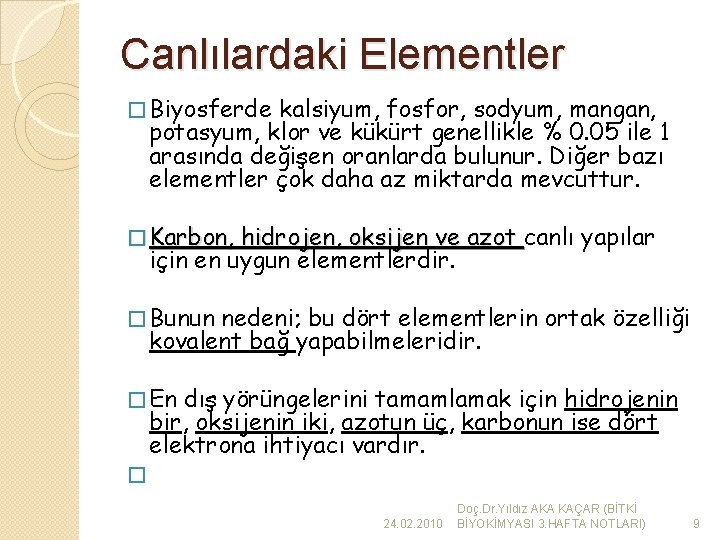 Canlılardaki Elementler

Biyosferde kalsiyum, fosfor, sodyum, mangan, potasyum, klor ve kükürt genellikle % 0.05 ile 1 arasında değişen oranlarda bulunur. Diğer bazı elementler çok daha az miktarda mevcuttur.

Karbon, hidrojen, oksijen ve azot canlı yapılar için en uygun elementlerdir.

Bunun nedeni; bu dört elementlerin ortak özelliği kovalent bağ yapabilmeleridir.

En dış yörüngelerini tamamlamak için hidrojenin bir, oksijenin iki, azotun üç, karbonun ise dört elektrona ihtiyacı vardır.

24.02.2010 Doç.Dr.Yıldız AKA KAÇAR (BİTKİ BİYOKİMYASI 3.HAFTA NOTLARI) 9